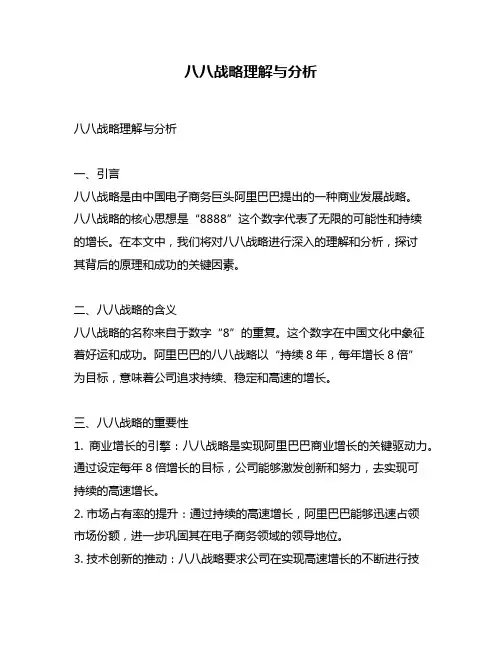 八八战略理解与分析

八八战略理解与分析

一、引言
八八战略是由中国电子商务巨头阿里巴巴提出的一种商业发展战略。八八战略的核心思想是“8888”这个数字代表了无限的可能性和持续的增长。在本文中，我们将对八八战略进行深入的理解和分析，探讨其背后的原理和成功的关键因素。

二、八八战略的含义
八八战略的名称来自于数字“8”的重复。这个数字在中国文化中象征着好运和成功。阿里巴巴的八八战略以“持续 8 年，每年增长 8 倍”为目标，意味着公司追求持续、稳定和高速的增长。

三、八八战略的重要性
1. 商业增长的引擎：八八战略是实现阿里巴巴商业增长的关键驱动力。通过设定每年 8 倍增长的目标，公司能够激发创新和努力，去实现可持续的高速增长。
2. 市场占有率的提升：通过持续的高速增长，阿里巴巴能够迅速占领市场份额，进一步巩固其在电子商务领域的领导地位。
3. 技术创新的推动：八八战略要求公司在实现高速增长的不断进行技